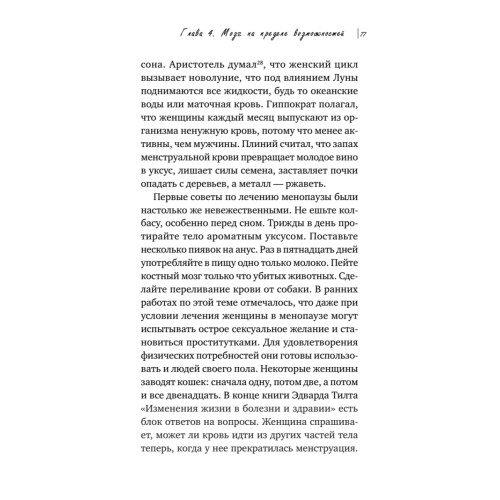 Глава 4. Мозг на пределе возможностей | 77

сона. Аристотель думал$^{28}$, что женский цикл вызывает новолуние, что под влиянием Луны поднимаются все жидкости, будь то океанские воды или маточная кровь. Гиппократ полагал, что женщины каждый месяц выпускают из организма ненужную кровь, потому что менее активны, чем мужчины. Плиний считал, что запах менструальной крови превращает молодое вино в уксус, лишает силы семена, заставляет почки опадать с деревьев, а металл — ржаветь.

Первые советы по лечению менопаузы были настолько же невежественными. Не ешьте колбасу, особенно перед сном. Трижды в день протирайте тело ароматным уксусом. Поставьте несколько пиявок на анус. Раз в пятнадцать дней употребляйте в пищу одно только молоко. Пейте костный мозг только что убитых животных. Сделайте переливание крови от собаки. В ранних работах по этой теме отмечалось, что даже при условии лечения женщины в менопаузе могут испытывать острое сексуальное желание и становиться проститутками. Для удовлетворения физических потребностей они готовы использовать и людей своего пола. Некоторые женщины заводят кошек: сначала одну, потом две, а потом и все двенадцать. В конце книги Эдварда Тилта «Изменения жизни в болезни и здравии» есть блок ответов на вопросы. Женщина спрашивает, может ли кровь идти из других частей тела теперь, когда у нее прекратилась менструация.